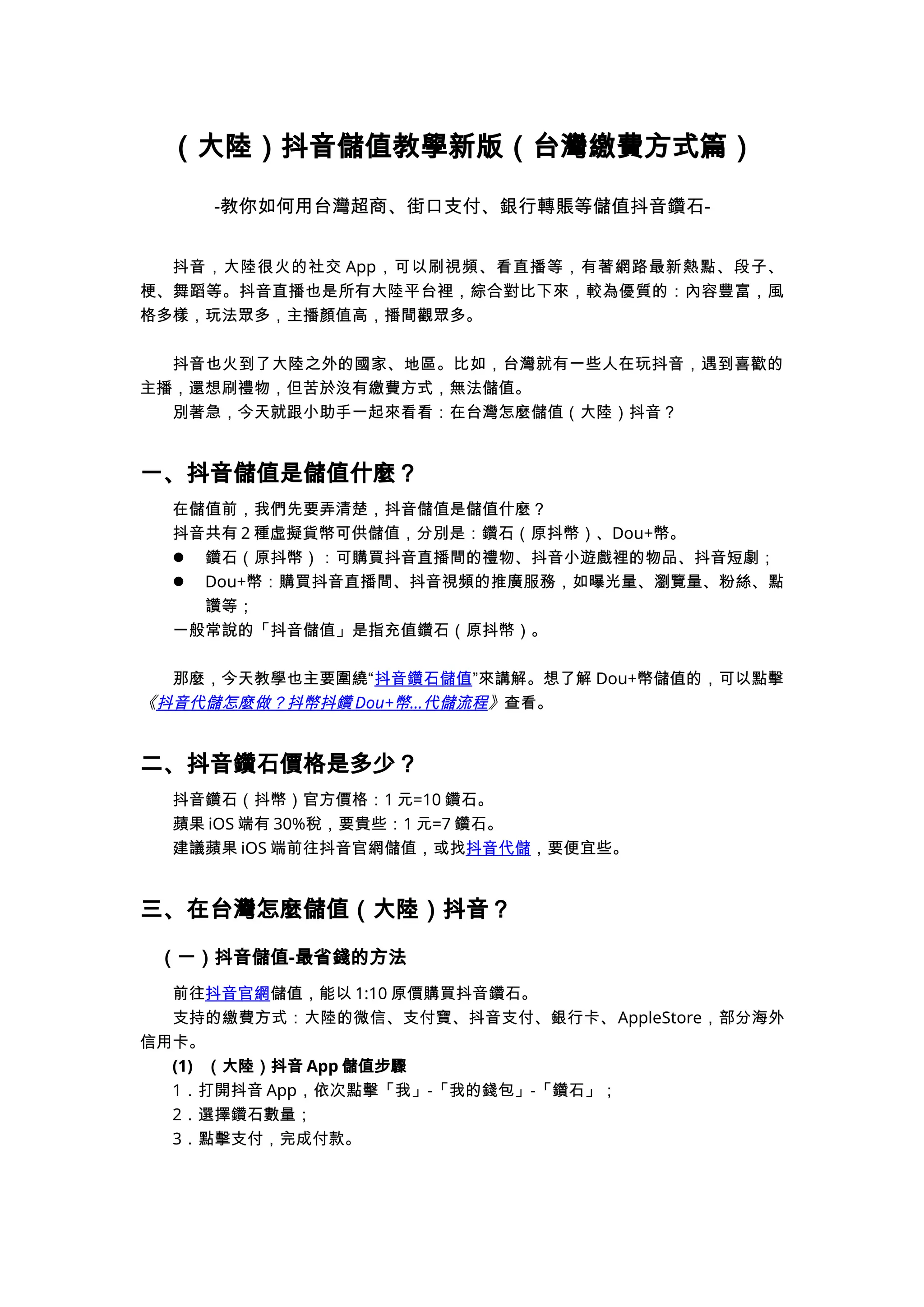 （大陸）抖音儲值教學新版（台灣繳費方式篇）

-教你如何用台灣超商、街口支付、銀行轉賬等儲值抖音鑽石-

抖音，大陸很火的社交 App，可以刷視頻、看直播等，有著網路最新熱點、段子、梗、舞蹈等。抖音直播也是所有大陸平台裡，綜合對比下來，較為優質的：內容豐富，風格多樣，玩法眾多，主播顏值高，播間觀眾多。

抖音也火到了大陸之外的國家、地區。比如，台灣就有一些人在玩抖音，遇到喜歡的主播，還想刷禮物，但苦於沒有繳費方式，無法儲值。

別著急，今天就跟小助手一起來看看：在台灣怎麼儲值（大陸）抖音？

一、抖音儲值是儲值什麼？

在儲值前，我們先要弄清楚，抖音儲值是儲值什麼？

抖音共有 2 種虛擬貨幣可供儲值，分別是：鑽石（原抖幣）、Dou+幣。

● 鑽石（原抖幣）：可購買抖音直播間的禮物、抖音小遊戲裡的物品、抖音短劇；

● Dou+幣：購買抖音直播間、抖音視頻的推廣服務，如曝光量、瀏覽量、粉絲、點讚等；

一般常說的「抖音儲值」是指充值鑽石（原抖幣）。

那麼，今天教學也主要圍繞“抖音鑽石儲值”來講解。想了解 Dou+幣儲值的，可以點擊《抖音代儲怎麼做？抖幣抖鑽 Dou+幣...代儲流程》查看。

二、抖音鑽石價格是多少？

抖音鑽石（抖幣）官方價格：1 元=10 鑽石。

蘋果 iOS 端有 30%稅，要貴些：1 元=7 鑽石。

建議蘋果 iOS 端前往抖音官網儲值，或找抖音代儲，要便宜些。

三、在台灣怎麼儲值（大陸）抖音？

（一）抖音儲值-最省錢的方法

前往抖音官網儲值，能以 1:10 原價購買抖音鑽石。

支持的繳費方式：大陸的微信、支付寶、抖音支付、銀行卡、AppleStore，部分海外信用卡。

(1) （大陸）抖音 App 儲值步驟

1．打開抖音 App，依次點擊「我」-「我的錢包」-「鑽石」；

2．選擇鑽石數量；

3．點擊支付，完成付款。